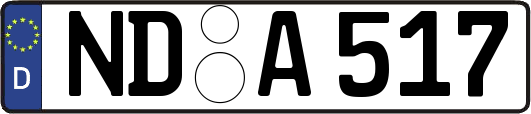 D
ND A 517